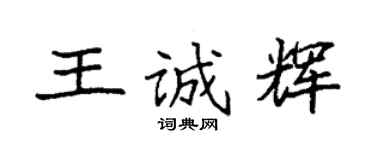 王诚辉

词典网